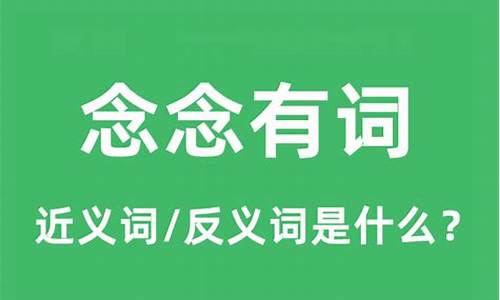 念念有词

近义词/反义词是什么？